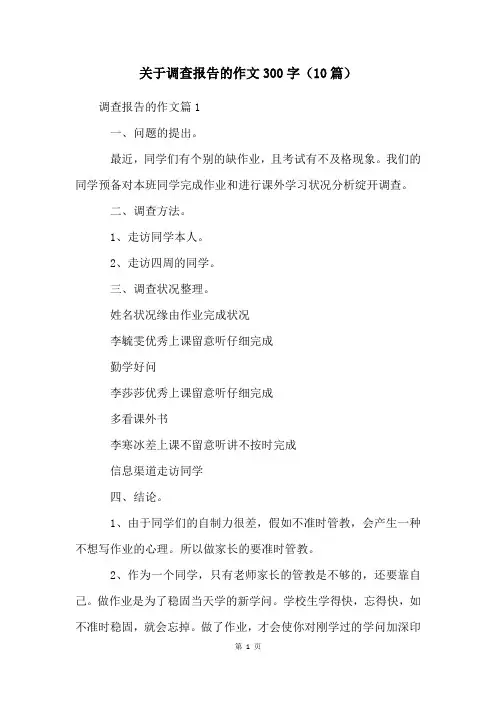 关于调查报告的作文300字（10篇）

调查报告的作文篇1

一、问题的提出。

最近，同学们有个别的缺作业，且考试有不及格现象。我们的同学预备对本班同学完成作业和进行课外学习状况分析绽开调查。

二、调查方法。

1、走访同学本人。

2、走访四周的同学。

三、调查状况整理。

姓名状况缘由作业完成状况

李毓雯优秀上课留意听仔细完成

勤学好问

李莎莎优秀上课留意听仔细完成

多看课外书

李寒冰差上课不留意听讲不按时完成

信息渠道走访同学

四、结论。

1、由于同学们的自制力很差，假如不准时管教，会产生一种不想写作业的心理。所以做家长的要准时管教。

2、作为一个同学，只有老师家长的管教是不够的，还要靠自己。做作业是为了稳固当天学的新学问。学校生学得快，忘得快，如不准时稳固，就会忘掉。做了作业，才会使你对刚学过的学问加深印

第 1 页